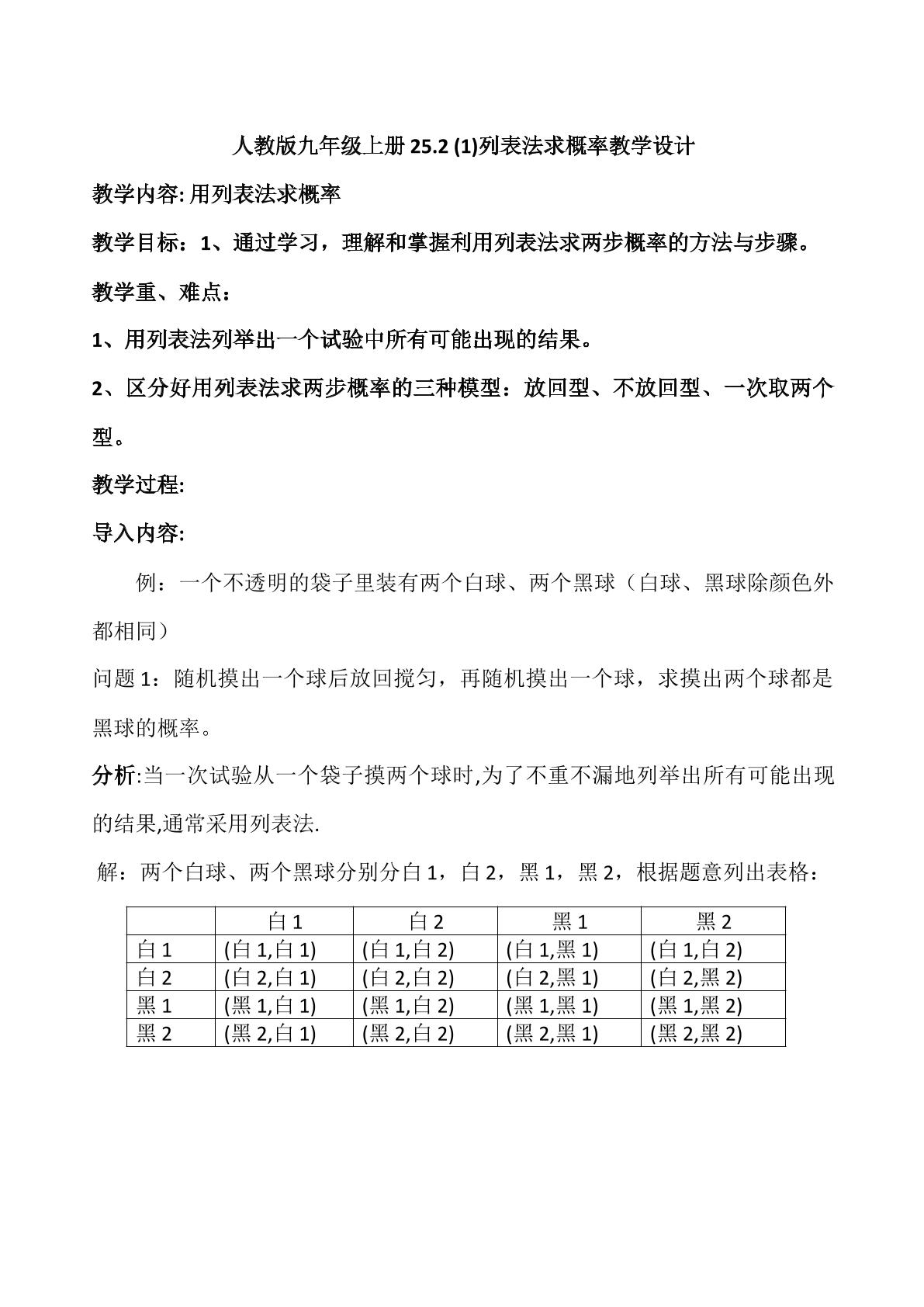 人教版九年级上册25.2 (1)列表法求概率教学设计

教学内容:用列表法求概率

教学目标：1、通过学习，理解和掌握利用列表法求两步概率的方法与步骤。

教学重、难点：

1、用列表法列举出一个试验中所有可能出现的结果。

2、区分好用列表法求两步概率的三种模型：放回型、不放回型、一次取两个型。

教学过程:

导入内容:

例：一个不透明的袋子里装有两个白球、两个黑球（白球、黑球除颜色外都相同）

问题1：随机摸出一个球后放回搅匀，再随机摸出一个球，求摸出两个球都是黑球的概率。

分析:当一次试验从一个袋子摸两个球时,为了不重不漏地列举出所有可能出现的结果,通常采用列表法.

解：两个白球、两个黑球分别分白1，白2，黑1，黑2，根据题意列出表格：

| | 白1 | 白2 | 黑1 | 黑2 |
|---|---|---|---|---|
| 白1 | (白1,白1) | (白1,白2) | (白1,黑1) | (白1,白2) |
| 白2 | (白2,白1) | (白2,白2) | (白2,黑1) | (白2,黑2) |
| 黑1 | (黑1,白1) | (黑1,白2) | (黑1,黑1) | (黑1,黑2) |
| 黑2 | (黑2,白1) | (黑2,白2) | (黑2,黑1) | (黑2,黑2) |